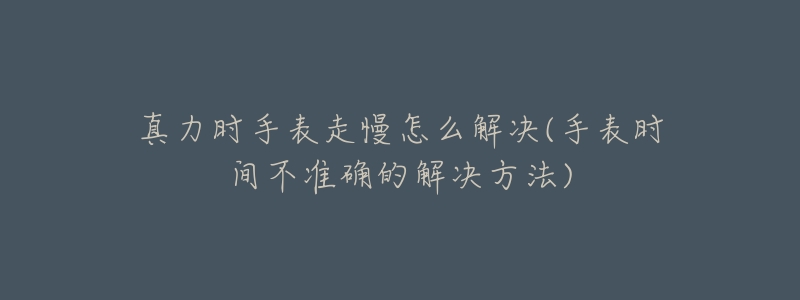 真力时手表走慢怎么解决(手表时间不准确的解决方法)